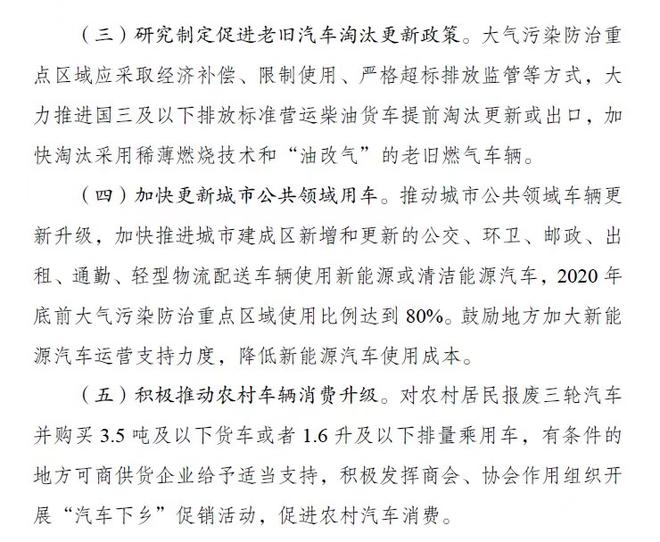 （三）研究制定促进老旧汽车淘汰更新政策。大气污染防治重点区域应采取经济补偿、限制使用、严格超标排放监管等方式，大力推进国三及以下排放标准营运柴油货车提前淘汰更新或出口，加快淘汰采用稀薄燃烧技术和“油改气”的老旧燃气车辆。

（四）加快更新城市公共领域用车。推动城市公共领域车辆更新升级，加快推进城市建成区新增和更新的公交、环卫、邮政、出租、通勤、轻型物流配送车辆使用新能源或清洁能源汽车，2020年底前大气污染防治重点区域使用比例达到80%。鼓励地方加大新能源汽车运营支持力度，降低新能源汽车使用成本。

（五）积极推动农村车辆消费升级。对农村居民报废三轮汽车并购买3.5吨及以下货车或者1.6升及以下排量乘用车，有条件的地方可商供货企业给予适当支持，积极发挥商会、协会作用组织开展“汽车下乡”促销活动，促进农村汽车消费。